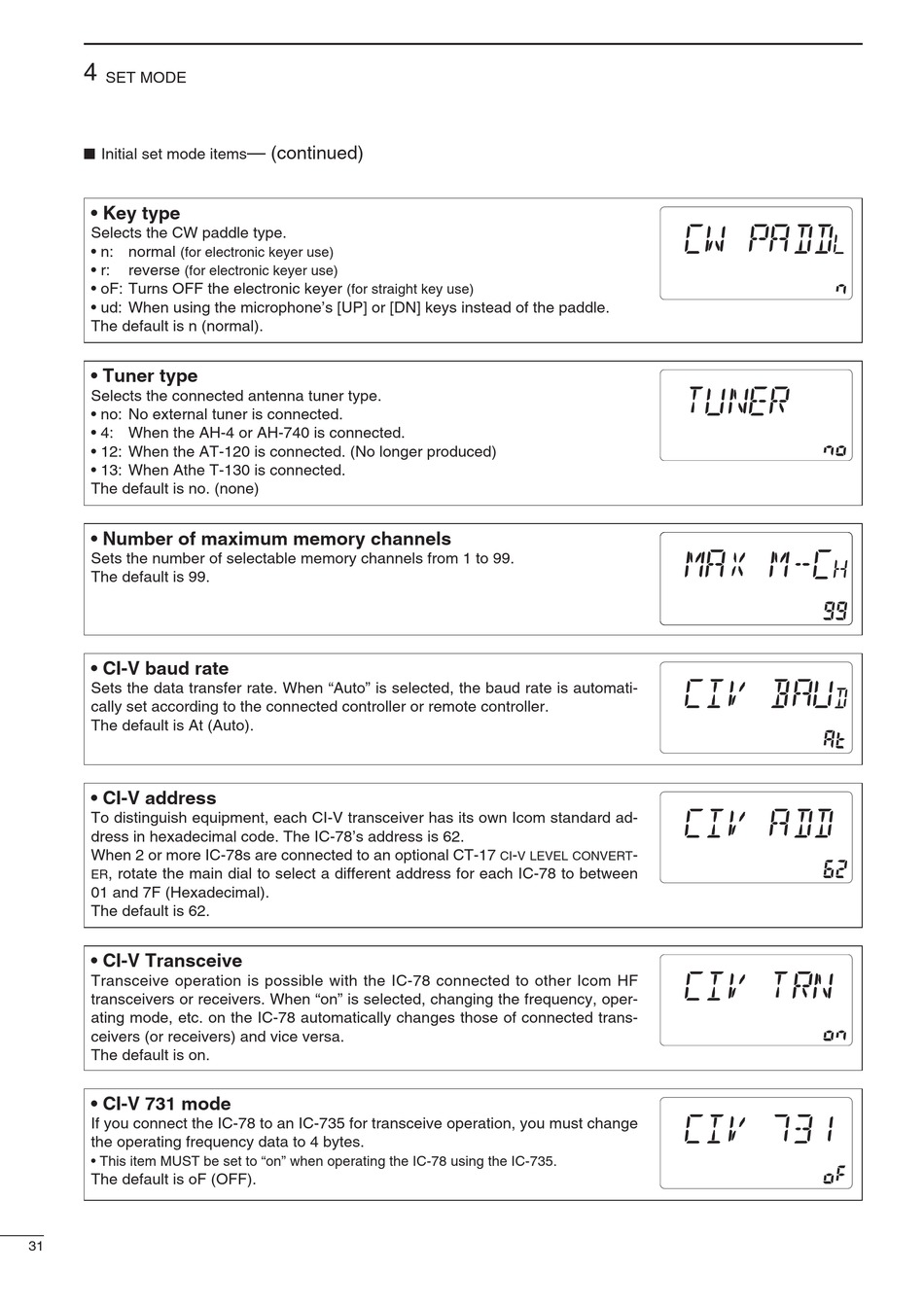 4 SET MODE

■ Initial set mode items— (continued)

• Key type
Selects the CW paddle type.
• n: normal (for electronic keyer use)
• r: reverse (for electronic keyer use)
• oF: Turns OFF the electronic keyer (for straight key use)
• ud: When using the microphone's [UP] or [DN] keys instead of the paddle.
The default is n (normal).

CW PADDL
n

• Tuner type
Selects the connected antenna tuner type.
• no: No external tuner is connected.
• 4: When the AH-4 or AH-740 is connected.
• 12: When the AT-120 is connected. (No longer produced)
• 13: When Athe T-130 is connected.
The default is no. (none)

TUNER
no

• Number of maximum memory channels
Sets the number of selectable memory channels from 1 to 99.
The default is 99.

MAX M-CH
99

• CI-V baud rate
Sets the data transfer rate. When "Auto" is selected, the baud rate is automatically set according to the connected controller or remote controller.
The default is At (Auto).

CIV BAUD
At

• CI-V address
To distinguish equipment, each CI-V transceiver has its own Icom standard address in hexadecimal code. The IC-78's address is 62.
When 2 or more IC-78s are connected to an optional CT-17 CI-V LEVEL CONVERTER, rotate the main dial to select a different address for each IC-78 to between 01 and 7F (Hexadecimal).
The default is 62.

CIV ADD
62

• CI-V Transceive
Transceive operation is possible with the IC-78 connected to other Icom HF transceivers or receivers. When "on" is selected, changing the frequency, operating mode, etc. on the IC-78 automatically changes those of connected transceivers (or receivers) and vice versa.
The default is on.

CIV TRN
on

• CI-V 731 mode
If you connect the IC-78 to an IC-735 for transceive operation, you must change the operating frequency data to 4 bytes.
• This item MUST be set to "on" when operating the IC-78 using the IC-735.
The default is oF (OFF).

CIV 731
oF

31